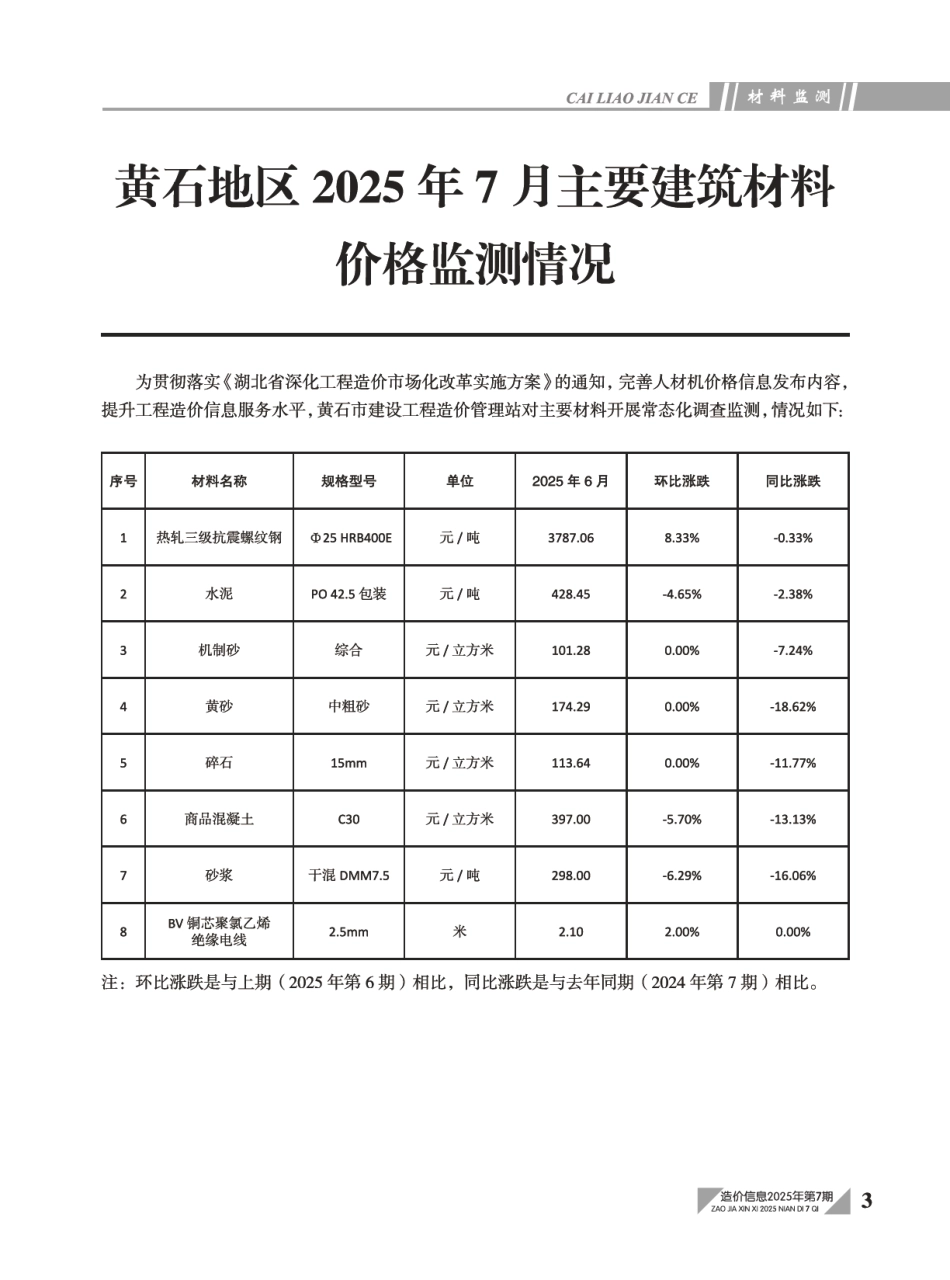 CAI LIAO JIAN CE 材料监测

黄石地区 2025 年 7 月主要建筑材料价格监测情况

为贯彻落实《湖北省深化工程造价市场化改革实施方案》的通知，完善人材机价格信息发布内容，提升工程造价信息服务水平，黄石市建设工程造价管理站对主要材料开展常态化调查监测，情况如下：

| 序号 | 材料名称 | 规格型号 | 单位 | 2025 年 6 月 | 环比涨跌 | 同比涨跌 |
|---|---|---|---|---|---|---|
| 1 | 热轧三级抗震螺纹钢 | Φ25 HRB400E | 元 / 吨 | 3787.06 | 8.33% | -0.33% |
| 2 | 水泥 | PO 42.5 包装 | 元 / 吨 | 428.45 | -4.65% | -2.38% |
| 3 | 机制砂 | 综合 | 元 / 立方米 | 101.28 | 0.00% | -7.24% |
| 4 | 黄砂 | 中粗砂 | 元 / 立方米 | 174.29 | 0.00% | -18.62% |
| 5 | 碎石 | 15mm | 元 / 立方米 | 113.64 | 0.00% | -11.77% |
| 6 | 商品混凝土 | C30 | 元 / 立方米 | 397.00 | -5.70% | -13.13% |
| 7 | 砂浆 | 干混 DMM7.5 | 元 / 吨 | 298.00 | -6.29% | -16.06% |
| 8 | BV 铜芯聚氯乙烯绝缘电线 | 2.5mm | 米 | 2.10 | 2.00% | 0.00% |

注：环比涨跌是与上期（2025 年第 6 期）相比，同比涨跌是与去年同期（2024 年第 7 期）相比。

造价信息2025年第7期
ZAO JIA XIN XI 2025 NIAN DI 7 QI
3